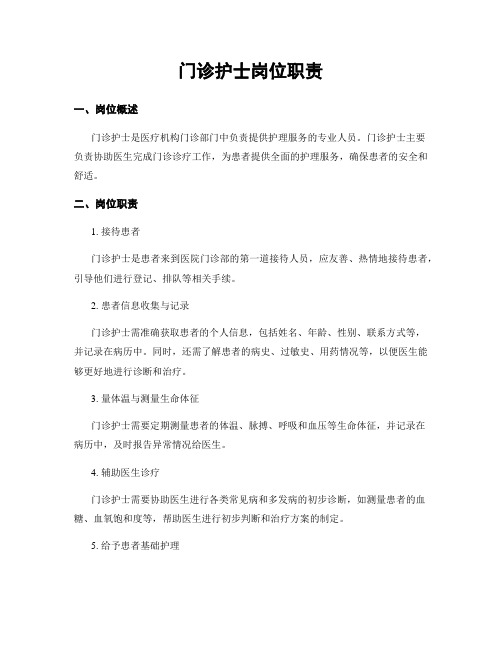 门诊护士岗位职责

一、岗位概述

门诊护士是医疗机构门诊部门中负责提供护理服务的专业人员。门诊护士主要负责协助医生完成门诊诊疗工作，为患者提供全面的护理服务，确保患者的安全和舒适。

二、岗位职责

1. 接待患者

门诊护士是患者来到医院门诊部的第一道接待人员，应友善、热情地接待患者，引导他们进行登记、排队等相关手续。

2. 患者信息收集与记录

门诊护士需准确获取患者的个人信息，包括姓名、年龄、性别、联系方式等，并记录在病历中。同时，还需了解患者的病史、过敏史、用药情况等，以便医生能够更好地进行诊断和治疗。

3. 量体温与测量生命体征

门诊护士需要定期测量患者的体温、脉搏、呼吸和血压等生命体征，并记录在病历中，及时报告异常情况给医生。

4. 辅助医生诊疗

门诊护士需要协助医生进行各类常见病和多发病的初步诊断，如测量患者的血糖、血氧饱和度等，帮助医生进行初步判断和治疗方案的制定。

5. 给予患者基础护理